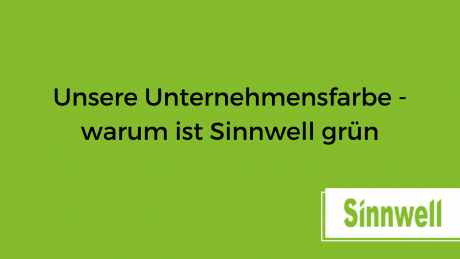 Unsere Unternehmensfarbe - warum ist Sinnwell grün

Sinnwell